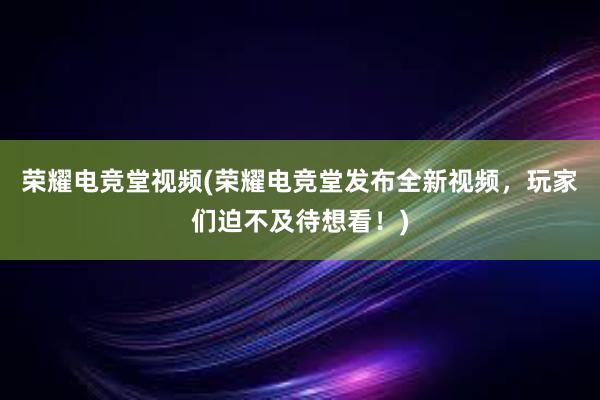 荣耀电竞堂视频(荣耀电竞堂发布全新视频，玩家们迫不及待想看！)